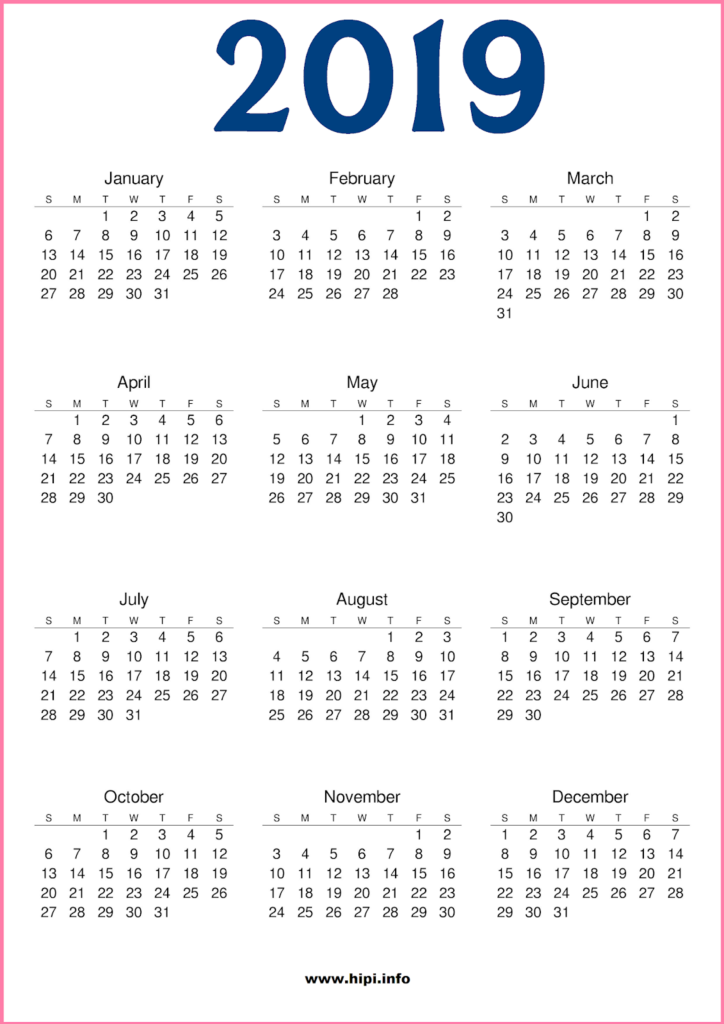 2019

January
| S | M | T | W | T | F | S |
|---|---|---|---|---|---|---|
| | | 1 | 2 | 3 | 4 | 5 |
| 6 | 7 | 8 | 9 | 10 | 11 | 12 |
| 13 | 14 | 15 | 16 | 17 | 18 | 19 |
| 20 | 21 | 22 | 23 | 24 | 25 | 26 |
| 27 | 28 | 29 | 30 | 31 | | |

February
| S | M | T | W | T | F | S |
|---|---|---|---|---|---|---|
| | | | | | 1 | 2 |
| 3 | 4 | 5 | 6 | 7 | 8 | 9 |
| 10 | 11 | 12 | 13 | 14 | 15 | 16 |
| 17 | 18 | 19 | 20 | 21 | 22 | 23 |
| 24 | 25 | 26 | 27 | 28 | | |

March
| S | M | T | W | T | F | S |
|---|---|---|---|---|---|---|
| | | | | | 1 | 2 |
| 3 | 4 | 5 | 6 | 7 | 8 | 9 |
| 10 | 11 | 12 | 13 | 14 | 15 | 16 |
| 17 | 18 | 19 | 20 | 21 | 22 | 23 |
| 24 | 25 | 26 | 27 | 28 | 29 | 30 |
| 31 | | | | | | |

April
| S | M | T | W | T | F | S |
|---|---|---|---|---|---|---|
| | 1 | 2 | 3 | 4 | 5 | 6 |
| 7 | 8 | 9 | 10 | 11 | 12 | 13 |
| 14 | 15 | 16 | 17 | 18 | 19 | 20 |
| 21 | 22 | 23 | 24 | 25 | 26 | 27 |
| 28 | 29 | 30 | | | | |

May
| S | M | T | W | T | F | S |
|---|---|---|---|---|---|---|
| | | | 1 | 2 | 3 | 4 |
| 5 | 6 | 7 | 8 | 9 | 10 | 11 |
| 12 | 13 | 14 | 15 | 16 | 17 | 18 |
| 19 | 20 | 21 | 22 | 23 | 24 | 25 |
| 26 | 27 | 28 | 29 | 30 | 31 | |

June
| S | M | T | W | T | F | S |
|---|---|---|---|---|---|---|
| | | | | | | 1 |
| 2 | 3 | 4 | 5 | 6 | 7 | 8 |
| 9 | 10 | 11 | 12 | 13 | 14 | 15 |
| 16 | 17 | 18 | 19 | 20 | 21 | 22 |
| 23 | 24 | 25 | 26 | 27 | 28 | 29 |
| 30 | | | | | | |

July
| S | M | T | W | T | F | S |
|---|---|---|---|---|---|---|
| | 1 | 2 | 3 | 4 | 5 | 6 |
| 7 | 8 | 9 | 10 | 11 | 12 | 13 |
| 14 | 15 | 16 | 17 | 18 | 19 | 20 |
| 21 | 22 | 23 | 24 | 25 | 26 | 27 |
| 28 | 29 | 30 | 31 | | | |

August
| S | M | T | W | T | F | S |
|---|---|---|---|---|---|---|
| | | | | 1 | 2 | 3 |
| 4 | 5 | 6 | 7 | 8 | 9 | 10 |
| 11 | 12 | 13 | 14 | 15 | 16 | 17 |
| 18 | 19 | 20 | 21 | 22 | 23 | 24 |
| 25 | 26 | 27 | 28 | 29 | 30 | 31 |

September
| S | M | T | W | T | F | S |
|---|---|---|---|---|---|---|
| 1 | 2 | 3 | 4 | 5 | 6 | 7 |
| 8 | 9 | 10 | 11 | 12 | 13 | 14 |
| 15 | 16 | 17 | 18 | 19 | 20 | 21 |
| 22 | 23 | 24 | 25 | 26 | 27 | 28 |
| 29 | 30 | | | | | |

October
| S | M | T | W | T | F | S |
|---|---|---|---|---|---|---|
| | | 1 | 2 | 3 | 4 | 5 |
| 6 | 7 | 8 | 9 | 10 | 11 | 12 |
| 13 | 14 | 15 | 16 | 17 | 18 | 19 |
| 20 | 21 | 22 | 23 | 24 | 25 | 26 |
| 27 | 28 | 29 | 30 | 31 | | |

November
| S | M | T | W | T | F | S |
|---|---|---|---|---|---|---|
| | | | | | 1 | 2 |
| 3 | 4 | 5 | 6 | 7 | 8 | 9 |
| 10 | 11 | 12 | 13 | 14 | 15 | 16 |
| 17 | 18 | 19 | 20 | 21 | 22 | 23 |
| 24 | 25 | 26 | 27 | 28 | 29 | 30 |

December
| S | M | T | W | T | F | S |
|---|---|---|---|---|---|---|
| 1 | 2 | 3 | 4 | 5 | 6 | 7 |
| 8 | 9 | 10 | 11 | 12 | 13 | 14 |
| 15 | 16 | 17 | 18 | 19 | 20 | 21 |
| 22 | 23 | 24 | 25 | 26 | 27 | 28 |
| 29 | 30 | 31 | | | | |

www.hipi.info